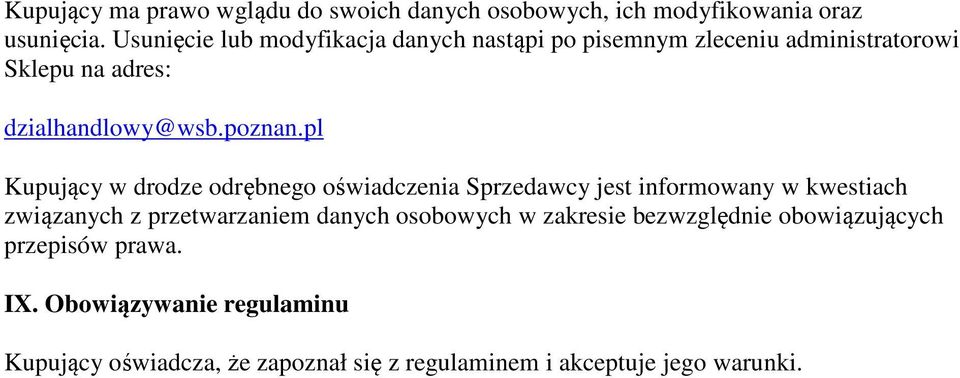 Kupujący ma prawo wglądu do swoich danych osobowych, ich modyfikowania oraz usunięcia. Usunięcie lub modyfikacja danych nastąpi po pisemnym zleceniu administratorowi Sklepu na adres:

dzialhandlowy@wsb.poznan.pl

Kupujący w drodze odrębnego oświadczenia Sprzedawcy jest informowany w kwestiach związanych z przetwarzaniem danych osobowych w zakresie bezwzględnie obowiązujących przepisów prawa.

IX. Obowiązywanie regulaminu

Kupujący oświadcza, że zapoznał się z regulaminem i akceptuje jego warunki.